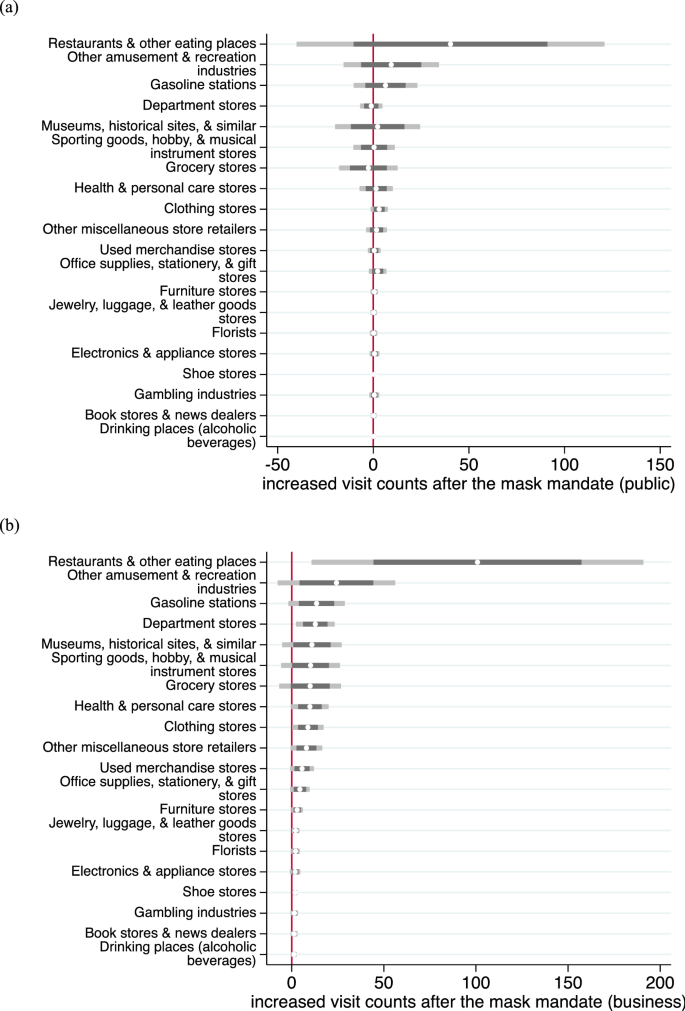 (a)

Restaurants & other eating places
Other amusement & recreation industries
Gasoline stations
Department stores
Museums, historical sites, & similar
Sporting goods, hobby, & musical instrument stores
Grocery stores
Health & personal care stores
Clothing stores
Other miscellaneous store retailers
Used merchandise stores
Office supplies, stationery, & gift stores
Furniture stores
Jewelry, luggage, & leather goods stores
Florists
Electronics & appliance stores
Shoe stores
Gambling industries
Book stores & news dealers
Drinking places (alcoholic beverages)

-50 0 50 100 150
increased visit counts after the mask mandate (public)

(b)

Restaurants & other eating places
Other amusement & recreation industries
Gasoline stations
Department stores
Museums, historical sites, & similar
Sporting goods, hobby, & musical instrument stores
Grocery stores
Health & personal care stores
Clothing stores
Other miscellaneous store retailers
Used merchandise stores
Office supplies, stationery, & gift stores
Furniture stores
Jewelry, luggage, & leather goods stores
Florists
Electronics & appliance stores
Shoe stores
Gambling industries
Book stores & news dealers
Drinking places (alcoholic beverages)

0 50 100 150 200
increased visit counts after the mask mandate (business)